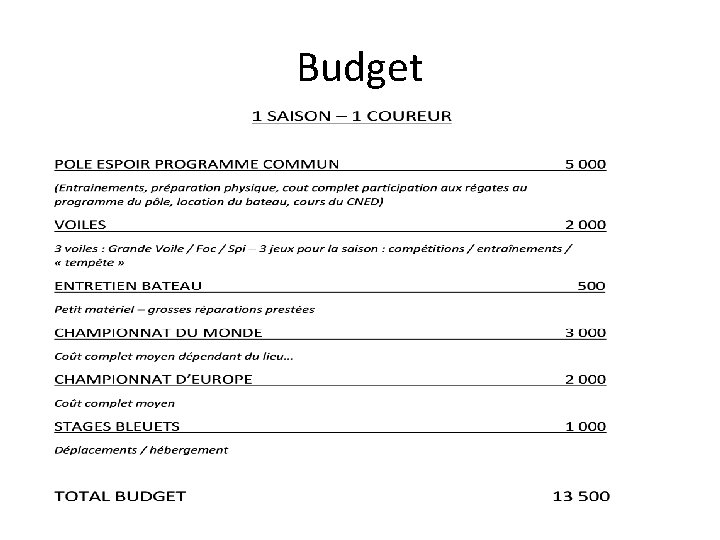 Budget

1 SAISON – 1 COUREUR

POLE ESPOIR PROGRAMME COMMUN 5 000

(Entrainements, préparation physique, cout complet participation aux régates au programme du pôle, location du bateau, cours du CNED)

VOILES 2 000

3 voiles : Grande Voile / Foc / Spi – 3 jeux pour la saison : compétitions / entraînements / « tempête »

ENTRETIEN BATEAU 500

Petit matériel – grosses réparations prestées

CHAMPIONNAT DU MONDE 3 000

Coût complet moyen dépendant du lieu…

CHAMPIONNAT D'EUROPE 2 000

Coût complet moyen

STAGES BLEUETS 1 000

Déplacements / hébergement

TOTAL BUDGET 13 500